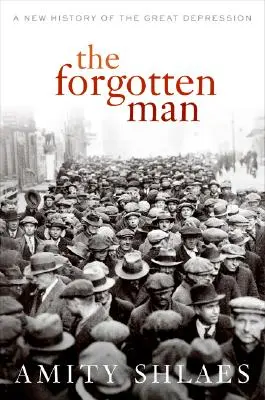 A NEW HISTORY OF THE GREAT DEPRESSION

the forgotten man

AMITY SHLAES